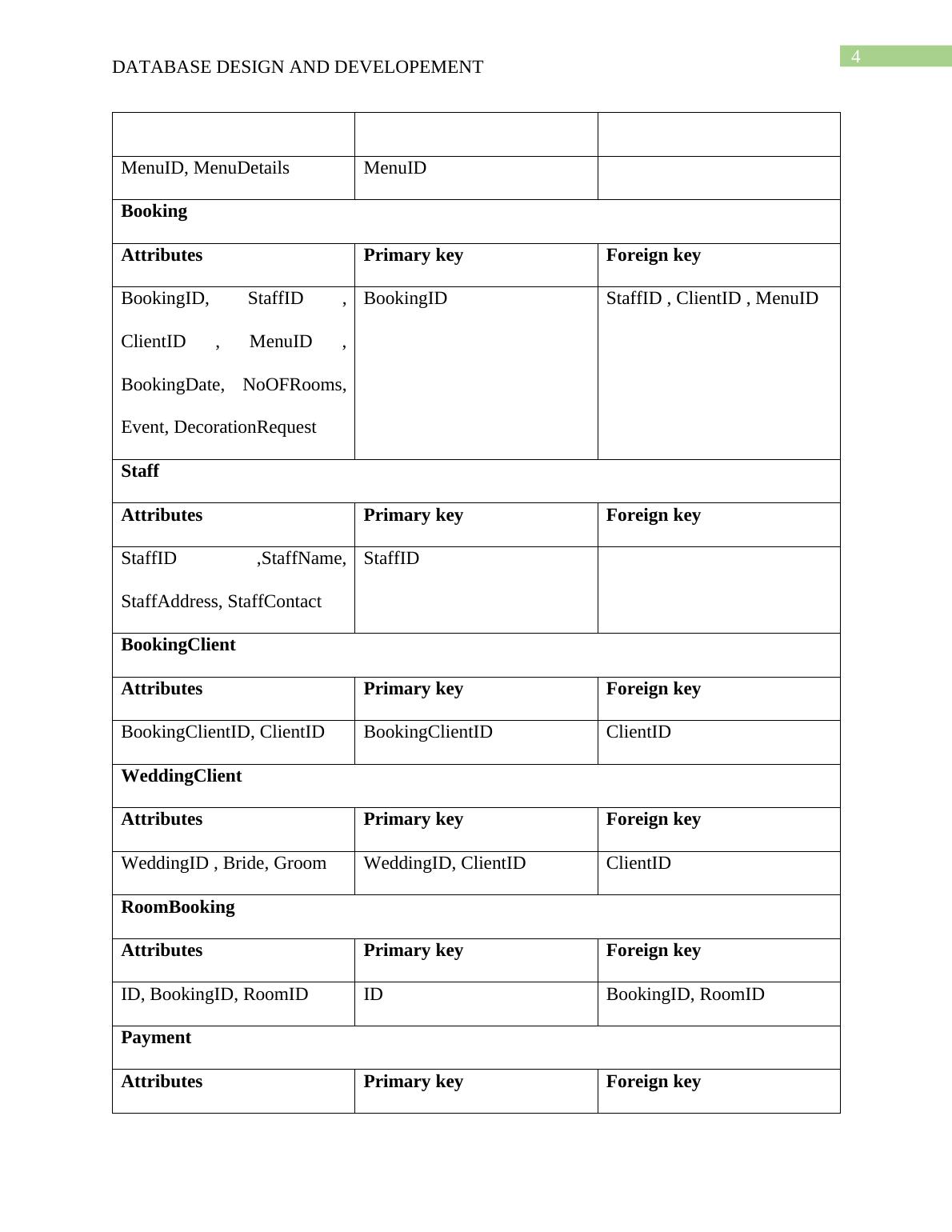 4

DATABASE DESIGN AND DEVELOPEMENT

| | | |
|---|---|---|
| MenuID, MenuDetails | MenuID | |
| **Booking** | | |
| **Attributes** | **Primary key** | **Foreign key** |
| BookingID, StaffID , ClientID , MenuID , BookingDate, NoOFRooms, Event, DecorationRequest | BookingID | StaffID , ClientID , MenuID |
| **Staff** | | |
| **Attributes** | **Primary key** | **Foreign key** |
| StaffID ,StaffName, StaffAddress, StaffContact | StaffID | |
| **BookingClient** | | |
| **Attributes** | **Primary key** | **Foreign key** |
| BookingClientID, ClientID | BookingClientID | ClientID |
| **WeddingClient** | | |
| **Attributes** | **Primary key** | **Foreign key** |
| WeddingID , Bride, Groom | WeddingID, ClientID | ClientID |
| **RoomBooking** | | |
| **Attributes** | **Primary key** | **Foreign key** |
| ID, BookingID, RoomID | ID | BookingID, RoomID |
| **Payment** | | |
| **Attributes** | **Primary key** | **Foreign key** |